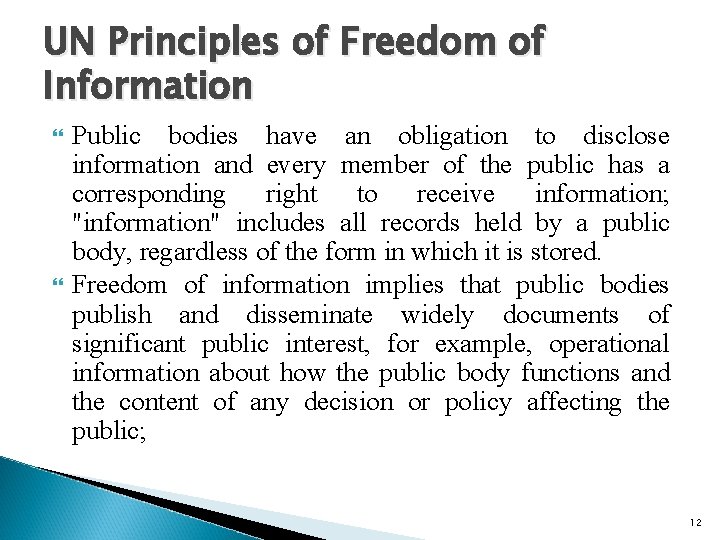 UN Principles of Freedom of Information

Public bodies have an obligation to disclose information and every member of the public has a corresponding right to receive information; "information" includes all records held by a public body, regardless of the form in which it is stored.

Freedom of information implies that public bodies publish and disseminate widely documents of significant public interest, for example, operational information about how the public body functions and the content of any decision or policy affecting the public;

12